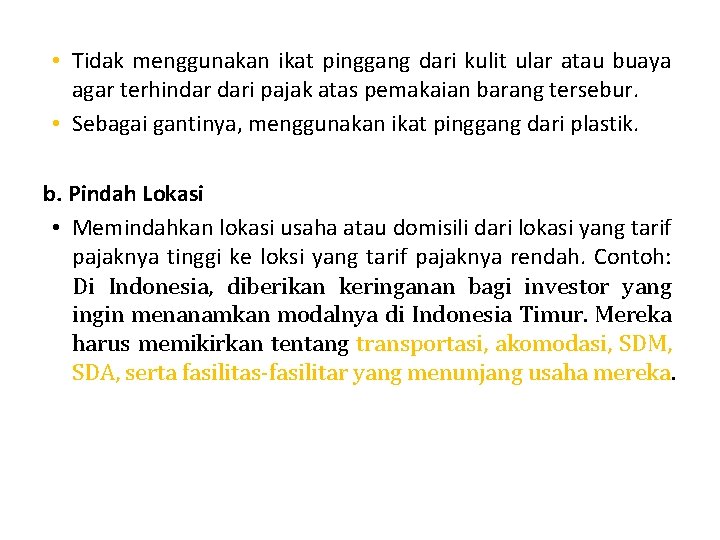 • Tidak menggunakan ikat pinggang dari kulit ular atau buaya agar terhindar dari pajak atas pemakaian barang tersebur.
• Sebagai gantinya, menggunakan ikat pinggang dari plastik.

b. Pindah Lokasi
• Memindahkan lokasi usaha atau domisili dari lokasi yang tarif pajaknya tinggi ke loksi yang tarif pajaknya rendah. Contoh: Di Indonesia, diberikan keringanan bagi investor yang ingin menanamkan modalnya di Indonesia Timur. Mereka harus memikirkan tentang transportasi, akomodasi, SDM, SDA, serta fasilitas-fasilitar yang menunjang usaha mereka.